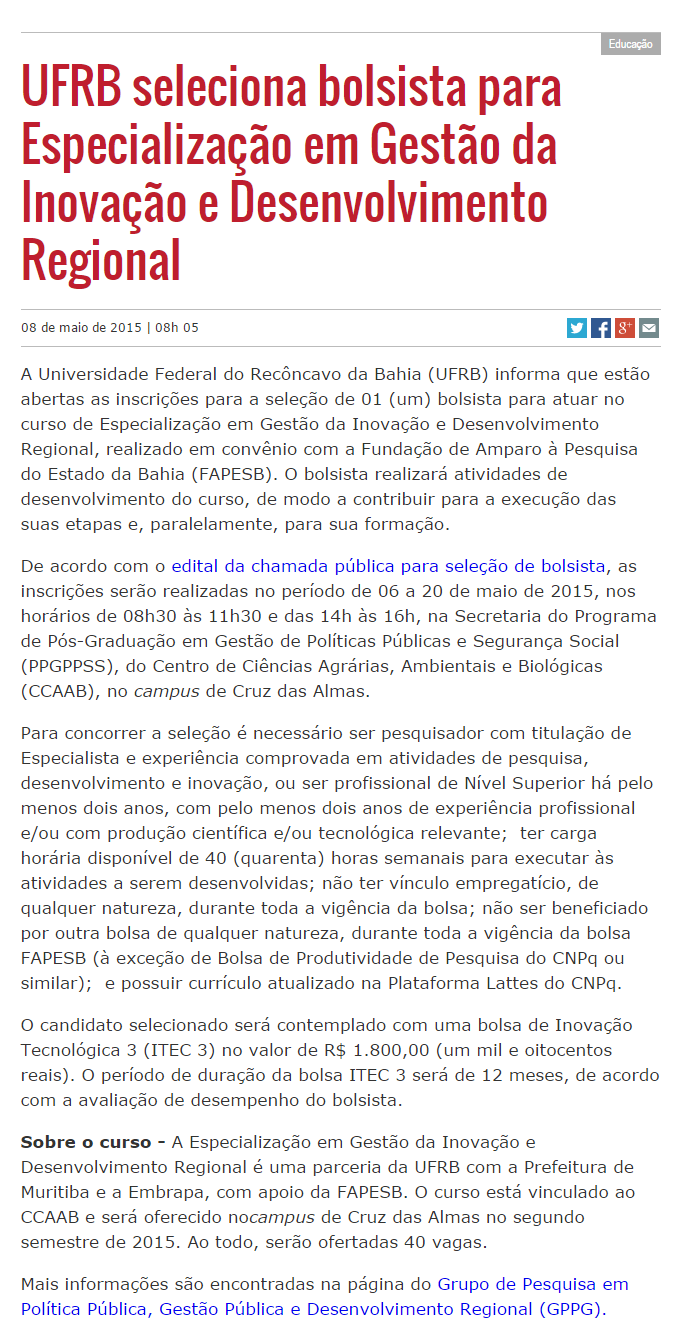 Educação

UFRB seleciona bolsista para Especialização em Gestão da Inovação e Desenvolvimento Regional

08 de maio de 2015 | 08h 05

A Universidade Federal do Recôncavo da Bahia (UFRB) informa que estão abertas as inscrições para a seleção de 01 (um) bolsista para atuar no curso de Especialização em Gestão da Inovação e Desenvolvimento Regional, realizado em convênio com a Fundação de Amparo à Pesquisa do Estado da Bahia (FAPESB). O bolsista realizará atividades de desenvolvimento do curso, de modo a contribuir para a execução das suas etapas e, paralelamente, para sua formação.

De acordo com o edital da chamada pública para seleção de bolsista, as inscrições serão realizadas no período de 06 a 20 de maio de 2015, nos horários de 08h30 às 11h30 e das 14h às 16h, na Secretaria do Programa de Pós-Graduação em Gestão de Políticas Públicas e Segurança Social (PPGPPSS), do Centro de Ciências Agrárias, Ambientais e Biológicas (CCAAB), no campus de Cruz das Almas.

Para concorrer a seleção é necessário ser pesquisador com titulação de Especialista e experiência comprovada em atividades de pesquisa, desenvolvimento e inovação, ou ser profissional de Nível Superior há pelo menos dois anos, com pelo menos dois anos de experiência profissional e/ou com produção científica e/ou tecnológica relevante; ter carga horária disponível de 40 (quarenta) horas semanais para executar às atividades a serem desenvolvidas; não ter vínculo empregatício, de qualquer natureza, durante toda a vigência da bolsa; não ser beneficiado por outra bolsa de qualquer natureza, durante toda a vigência da bolsa FAPESB (à exceção de Bolsa de Produtividade de Pesquisa do CNPq ou similar); e possuir currículo atualizado na Plataforma Lattes do CNPq.

O candidato selecionado será contemplado com uma bolsa de Inovação Tecnológica 3 (ITEC 3) no valor de R$ 1.800,00 (um mil e oitocentos reais). O período de duração da bolsa ITEC 3 será de 12 meses, de acordo com a avaliação de desempenho do bolsista.

Sobre o curso - A Especialização em Gestão da Inovação e Desenvolvimento Regional é uma parceria da UFRB com a Prefeitura de Muritiba e a Embrapa, com apoio da FAPESB. O curso está vinculado ao CCAAB e será oferecido nocampus de Cruz das Almas no segundo semestre de 2015. Ao todo, serão ofertadas 40 vagas.

Mais informações são encontradas na página do Grupo de Pesquisa em Política Pública, Gestão Pública e Desenvolvimento Regional (GPPG).